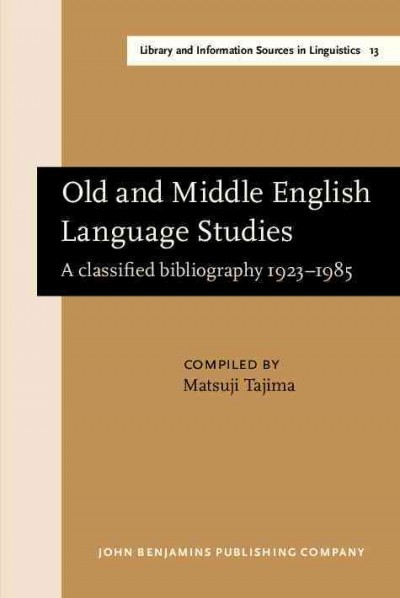 Library and Information Sources in Linguistics 13

Old and Middle English Language Studies

A classified bibliography 1923–1985

COMPILED BY
Matsuji Tajima

JOHN BENJAMINS PUBLISHING COMPANY